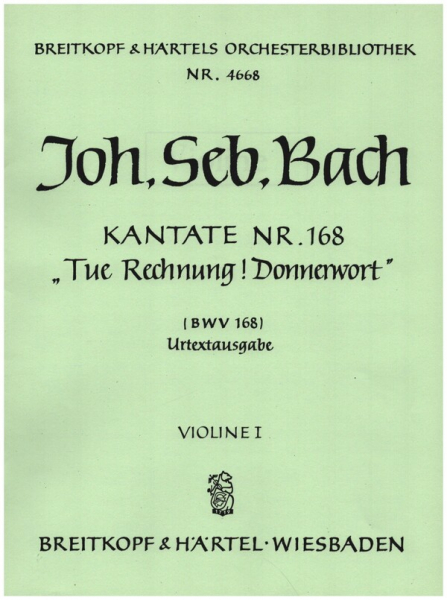 BREITKOPF & HÄRTELS ORCHESTERBIBLIOTHEK
NR. 4668

Joh. Seb. Bach

KANTATE NR. 168
„Tue Rechnung! Donnerwort"

(BWV 168)
Urtextausgabe

VIOLINE I

BREITKOPF & HÄRTEL · WIESBADEN